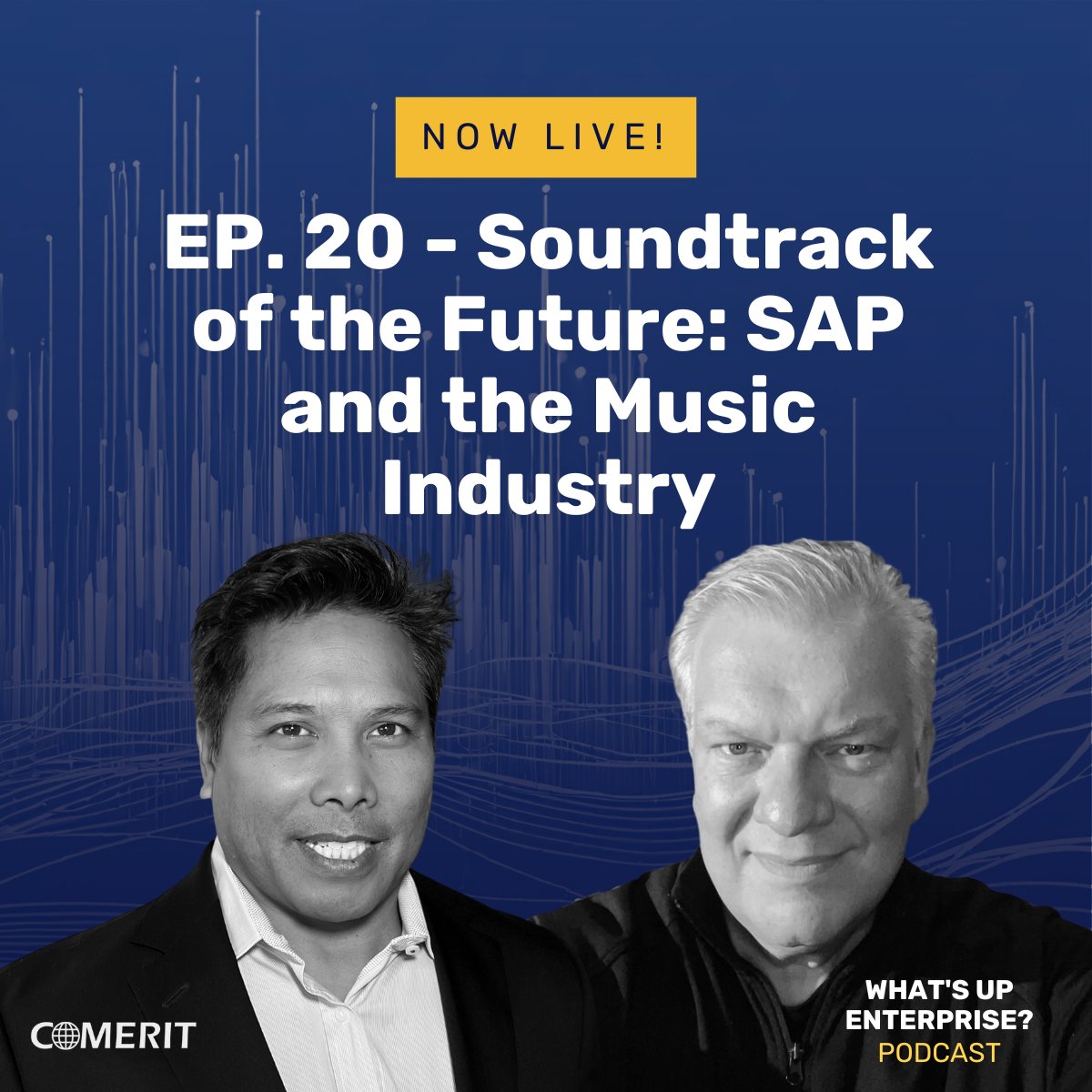 NOW LIVE!

EP. 20 - Soundtrack of the Future: SAP and the Music Industry

COMERIT

WHAT'S UP ENTERPRISE?
PODCAST